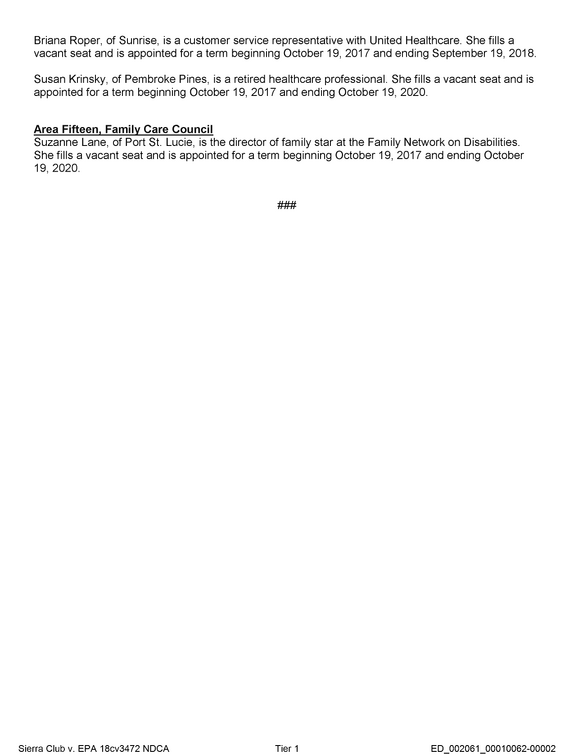 Briana Roper, of Sunrise, is a customer service representative with United Healthcare. She fills a vacant seat and is appointed for a term beginning October 19, 2017 and ending September 19, 2018.

Susan Krinsky, of Pembroke Pines, is a retired healthcare professional. She fills a vacant seat and is appointed for a term beginning October 19, 2017 and ending October 19, 2020.

Area Fifteen, Family Care Council
Suzanne Lane, of Port St. Lucie, is the director of family star at the Family Network on Disabilities. She fills a vacant seat and is appointed for a term beginning October 19, 2017 and ending October 19, 2020.

###

Sierra Club v. EPA 18cv3472 NDCA Tier 1 ED_002061_00010062-00002